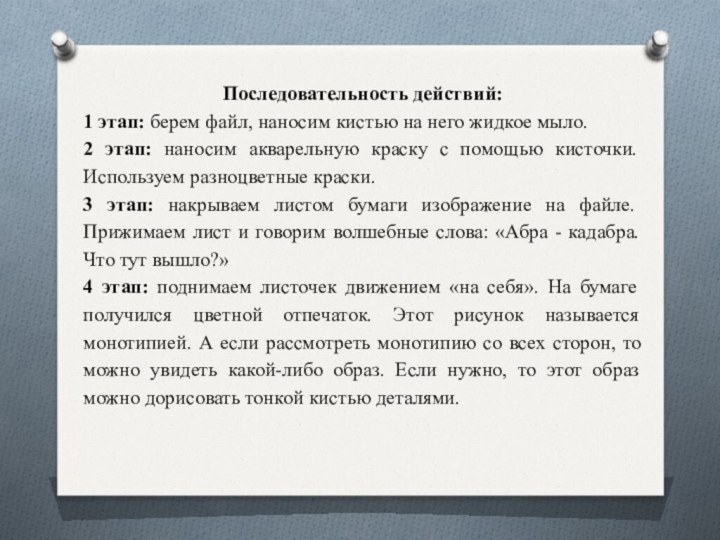 Последовательность действий:

1 этап: берем файл, наносим кистью на него жидкое мыло.

2 этап: наносим акварельную краску с помощью кисточки. Используем разноцветные краски.

3 этап: накрываем листом бумаги изображение на файле. Прижимаем лист и говорим волшебные слова: «Абра - кадабра. Что тут вышло?»

4 этап: поднимаем листочек движением «на себя». На бумаге получился цветной отпечаток. Этот рисунок называется монотипией. А если рассмотреть монотипию со всех сторон, то можно увидеть какой-либо образ. Если нужно, то этот образ можно дорисовать тонкой кистью деталями.